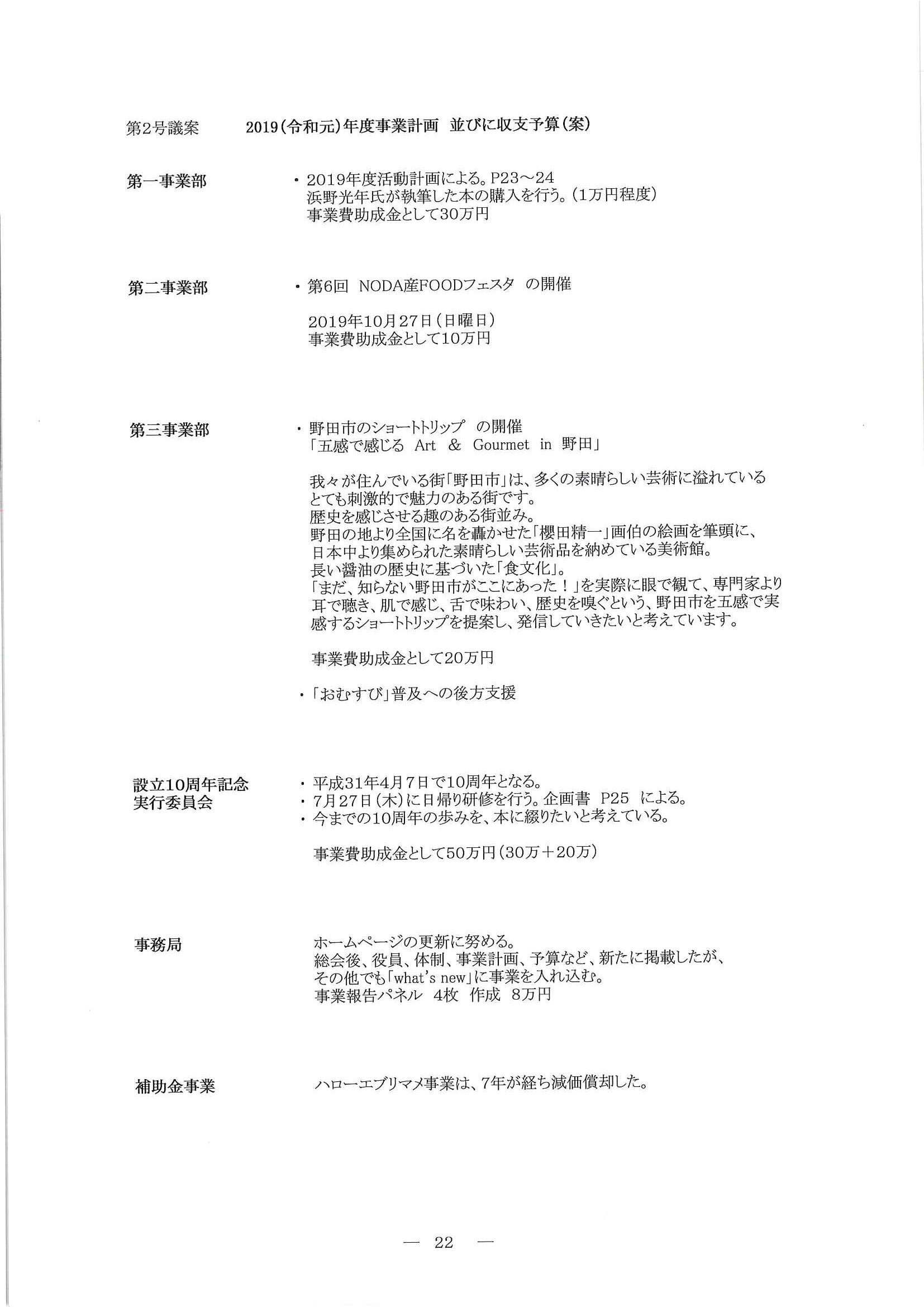 第2号議案　　2019(令和元)年度事業計画　並びに収支予算(案)

第一事業部

・2019年度活動計画による。P23～24
浜野光年氏が執筆した本の購入を行う。(1万円程度)
事業費助成金として30万円

第二事業部

・第6回　NODA産FOODフェスタ　の開催

2019年10月27日(日曜日)
事業費助成金として10万円

第三事業部

・野田市のショートトリップ　の開催
「五感で感じる　Art　&　Gourmet　in　野田」

我々が住んでいる街「野田市」は、多くの素晴らしい芸術に溢れているとても刺激的で魅力のある街です。
歴史を感じさせる趣のある街並み。
野田の地より全国に名を轟かせた「櫻田精一」画伯の絵画を筆頭に、日本中より集められた素晴らしい芸術品を納めている美術館。
長い醤油の歴史に基づいた「食文化」。
「まだ、知らない野田市がここにあった！」を実際に眼で観て、専門家より耳で聴き、肌で感じ、舌で味わい、歴史を嗅ぐという、野田市を五感で実感するショートトリップを提案し、発信していきたいと考えています。

事業費助成金として20万円

・「おむすび」普及への後方支援

設立10周年記念
実行委員会

・平成31年4月7日で10周年となる。
・7月27日(木)に日帰り研修を行う。企画書　P25　による。
・今までの10周年の歩みを、本に綴りたいと考えている。

事業費助成金として50万円(30万＋20万)

事務局

ホームページの更新に努める。
総会後、役員、体制、事業計画、予算など、新たに掲載したが、その他でも「what's new」に事業を入れ込む。
事業報告パネル　4枚　作成　8万円

補助金事業

ハローエブリマメ事業は、7年が経ち減価償却した。

— 22 —